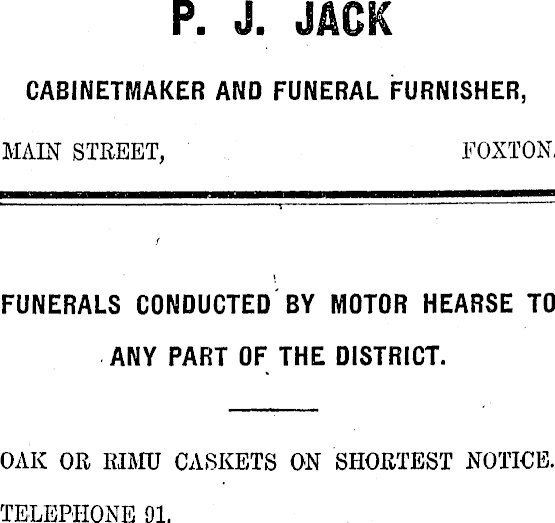 P. J. JACK

CABINETMAKER AND FUNERAL FURNISHER,

MAIN STREET, FOXTON.

FUNERALS CONDUCTED BY MOTOR HEARSE TO ANY PART OF THE DISTRICT.

OAK OR RIMU CASKETS ON SHORTEST NOTICE.

TELEPHONE 91.